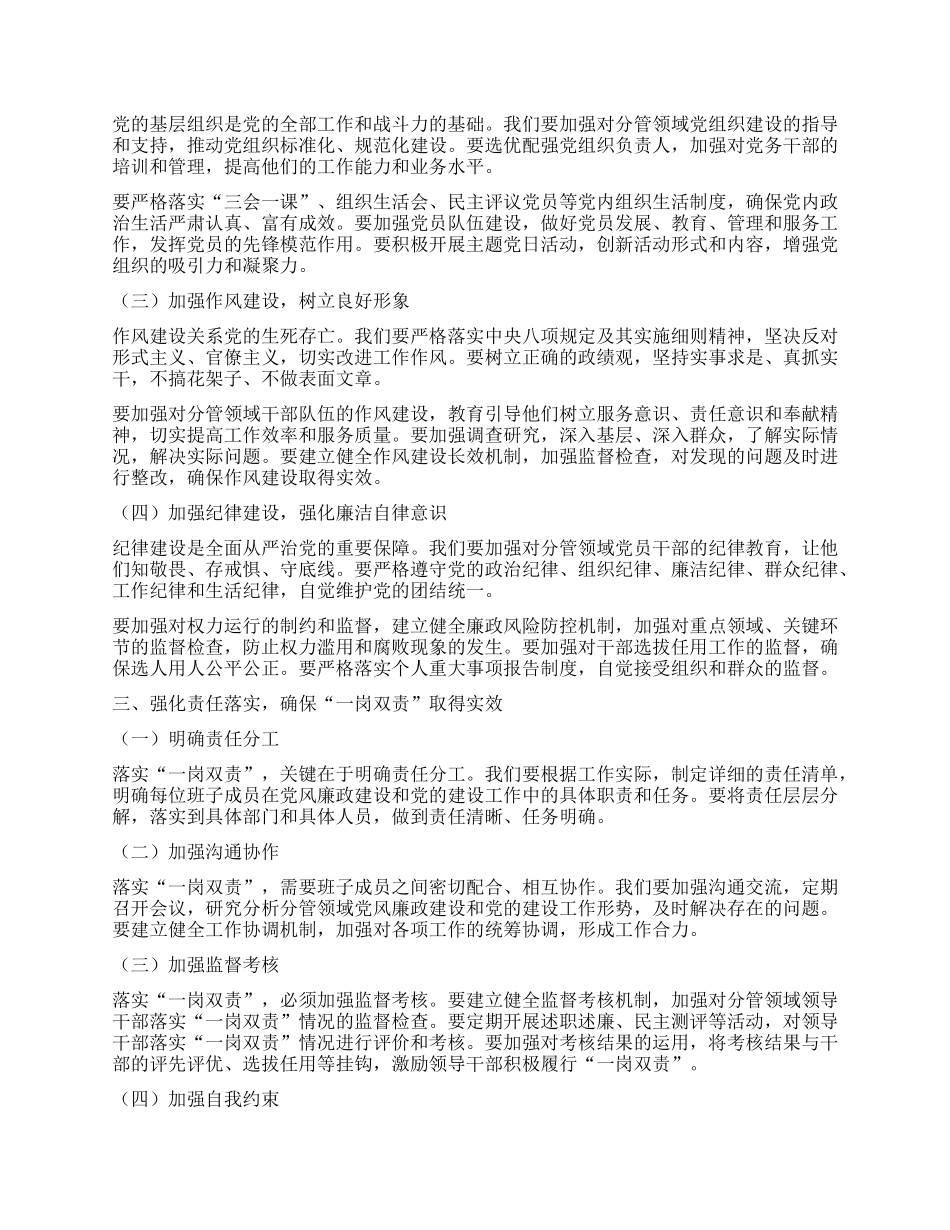 党的基层组织是党的全部工作和战斗力的基础。我们要加强对分管领域党组织建设的指导和支持，推动党组织标准化、规范化建设。要选优配强党组织负责人，加强对党务干部的培训和管理，提高他们的工作能力和业务水平。

要严格落实“三会一课”、组织生活会、民主评议党员等党内组织生活制度，确保党内政治生活严肃认真、富有成效。要加强党员队伍建设，做好党员发展、教育、管理和服务工作，发挥党员的先锋模范作用。要积极开展主题党日活动，创新活动形式和内容，增强党组织的吸引力和凝聚力。

（三）加强作风建设，树立良好形象

作风建设关系党的生死存亡。我们要严格落实中央八项规定及其实施细则精神，坚决反对形式主义、官僚主义，切实改进工作作风。要树立正确的政绩观，坚持实事求是、真抓实干，不搞花架子、不做表面文章。

要加强对分管领域干部队伍的作风建设，教育引导他们树立服务意识、责任意识和奉献精神，切实提高工作效率和服务质量。要加强调查研究，深入基层、深入群众，了解实际情况，解决实际问题。要建立健全作风建设长效机制，加强监督检查，对发现的问题及时进行整改，确保作风建设取得实效。

（四）加强纪律建设，强化廉洁自律意识

纪律建设是全面从严治党的重要保障。我们要加强对分管领域党员干部的纪律教育，让他们知敬畏、存戒惧、守底线。要严格遵守党的政治纪律、组织纪律、廉洁纪律、群众纪律、工作纪律和生活纪律，自觉维护党的团结统一。

要加强对权力运行的制约和监督，建立健全廉政风险防控机制，加强对重点领域、关键环节的监督检查，防止权力滥用和腐败现象的发生。要加强对干部选拔任用工作的监督，确保选人用人公平公正。要严格落实个人重大事项报告制度，自觉接受组织和群众的监督。

三、强化责任落实，确保“一岗双责”取得实效

（一）明确责任分工

落实“一岗双责”，关键在于明确责任分工。我们要根据工作实际，制定详细的责任清单，明确每位班子成员在党风廉政建设和党的建设工作中的具体职责和任务。要将责任层层分解，落实到具体部门和具体人员，做到责任清晰、任务明确。

（二）加强沟通协作

落实“一岗双责”，需要班子成员之间密切配合、相互协作。我们要加强沟通交流，定期召开会议，研究分析分管领域党风廉政建设和党的建设工作形势，及时解决存在的问题。要建立健全工作协调机制，加强对各项工作的统筹协调，形成工作合力。

（三）加强监督考核

落实“一岗双责”，必须加强监督考核。要建立健全监督考核机制，加强对分管领域领导干部落实“一岗双责”情况的监督检查。要定期开展述职述廉、民主测评等活动，对领导干部落实“一岗双责”情况进行评价和考核。要加强对考核结果的运用，将考核结果与干部的评先评优、选拔任用等挂钩，激励领导干部积极履行“一岗双责”。

（四）加强自我约束